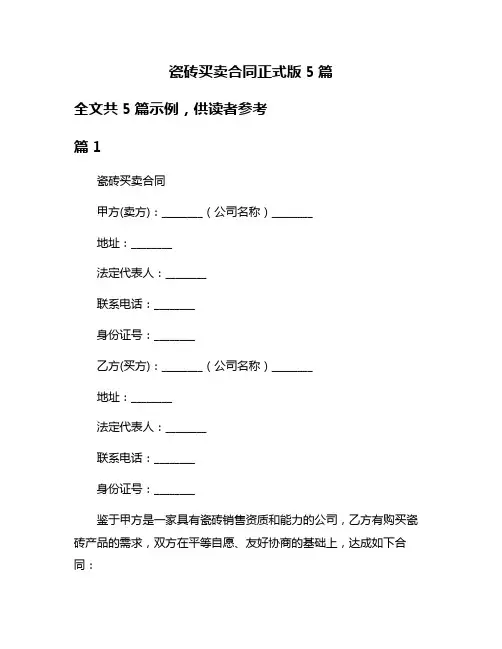 瓷砖买卖合同正式版 5 篇

全文共 5 篇示例，供读者参考

篇 1

瓷砖买卖合同

甲方(卖方)：________（公司名称）________

地址：________

法定代表人：________

联系电话：________

身份证号：________

乙方(买方)：________（公司名称）________

地址：________

法定代表人：________

联系电话：________

身份证号：________

鉴于甲方是一家具有瓷砖销售资质和能力的公司，乙方有购买瓷砖产品的需求，双方在平等自愿、友好协商的基础上，达成如下合同：